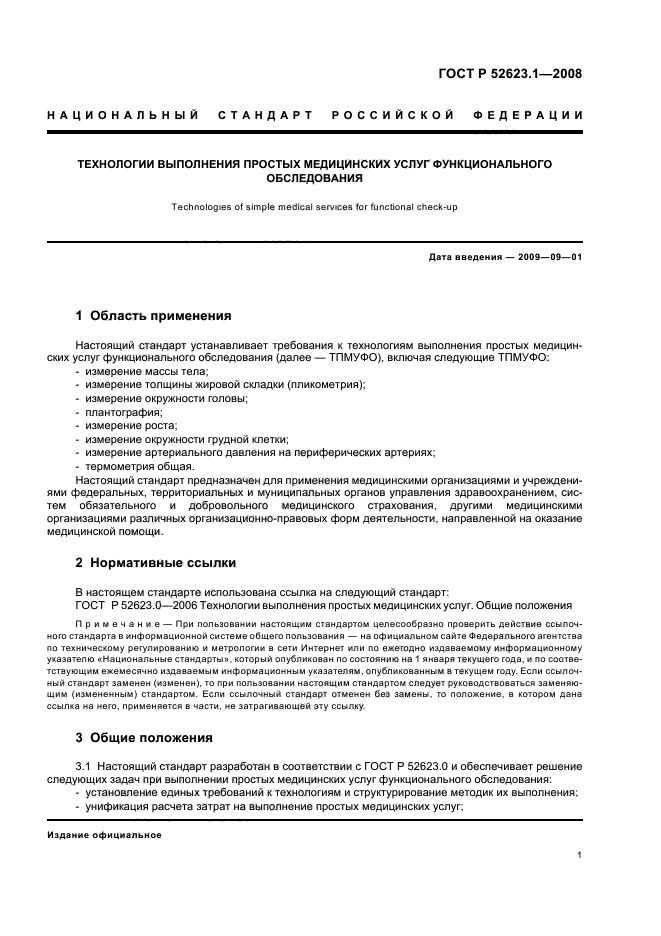 ГОСТ Р 52623.1—2008

НАЦИОНАЛЬНЫЙ СТАНДАРТ РОССИЙСКОЙ ФЕДЕРАЦИИ

ТЕХНОЛОГИИ ВЫПОЛНЕНИЯ ПРОСТЫХ МЕДИЦИНСКИХ УСЛУГ ФУНКЦИОНАЛЬНОГО ОБСЛЕДОВАНИЯ

Technologies of simple medical services for functional check-up

Дата введения — 2009—09—01

1 Область применения

Настоящий стандарт устанавливает требования к технологиям выполнения простых медицинских услуг функционального обследования (далее — ТПМУФО), включая следующие ТПМУФО:
- измерение массы тела;
- измерение толщины жировой складки (пликометрия);
- измерение окружности головы;
- плантография;
- измерение роста;
- измерение окружности грудной клетки;
- измерение артериального давления на периферических артериях;
- термометрия общая.

Настоящий стандарт предназначен для применения медицинскими организациями и учреждениями федеральных, территориальных и муниципальных органов управления здравоохранением, систем обязательного и добровольного медицинского страхования, другими медицинскими организациями различных организационно-правовых форм деятельности, направленной на оказание медицинской помощи.

2 Нормативные ссылки

В настоящем стандарте использована ссылка на следующий стандарт:
ГОСТ Р 52623.0—2006 Технологии выполнения простых медицинских услуг. Общие положения

Примечание — При пользовании настоящим стандартом целесообразно проверить действие ссылочного стандарта в информационной системе общего пользования — на официальном сайте Федерального агентства по техническому регулированию и метрологии в сети Интернет или по ежегодно издаваемому информационному указателю «Национальные стандарты», который опубликован по состоянию на 1 января текущего года, и по соответствующим ежемесячно издаваемым информационным указателям, опубликованным в текущем году. Если ссылочный стандарт заменен (изменен), то при пользовании настоящим стандартом следует руководствоваться заменяющим (измененным) стандартом. Если ссылочный стандарт отменен без замены, то положение, в котором дана ссылка на него, применяется в части, не затрагивающей эту ссылку.

3 Общие положения

3.1 Настоящий стандарт разработан в соответствии с ГОСТ Р 52623.0 и обеспечивает решение следующих задач при выполнении простых медицинских услуг функционального обследования:
- установление единых требований к технологиям и структурирование методик их выполнения;
- унификация расчета затрат на выполнение простых медицинских услуг;

Издание официальное

1